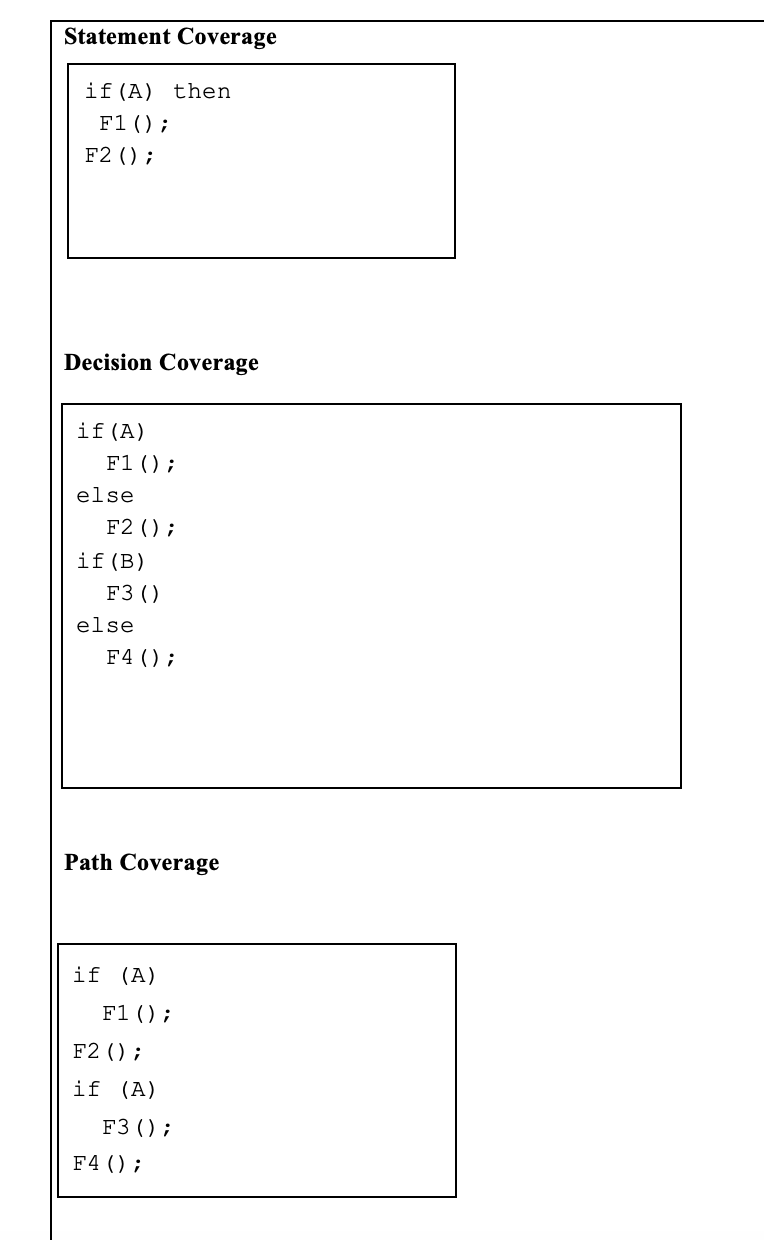 Statement Coverage

if(A) then
 F1();
F2();

Decision Coverage

if(A)
  F1();
else
  F2();
if(B)
  F3()
else
  F4();

Path Coverage

if (A)
  F1();
F2();
if (A)
  F3();
F4();